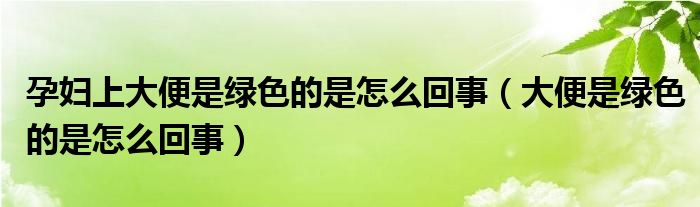 孕妇上大便是绿色的是怎么回事（大便是绿色的是怎么回事）